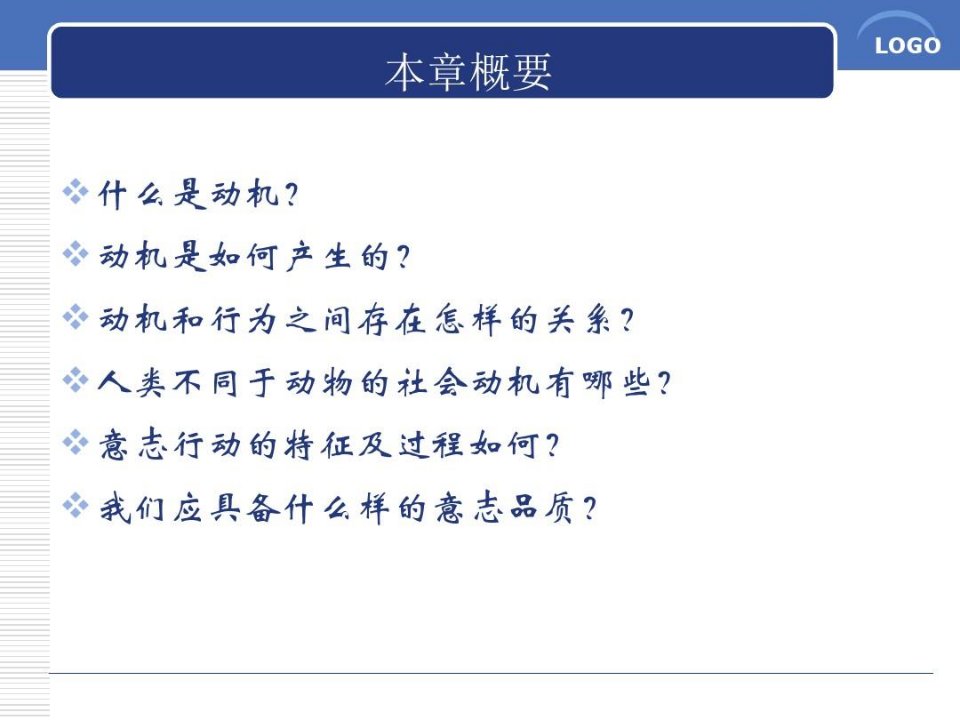 LOGO

本章概要

❖ 什么是动机?

❖ 动机是如何产生的?

❖ 动机和行为之间存在怎样的关系?

❖ 人类不同于动物的社会动机有哪些?

❖ 意志行动的特征及过程如何?

❖ 我们应具备什么样的意志品质?